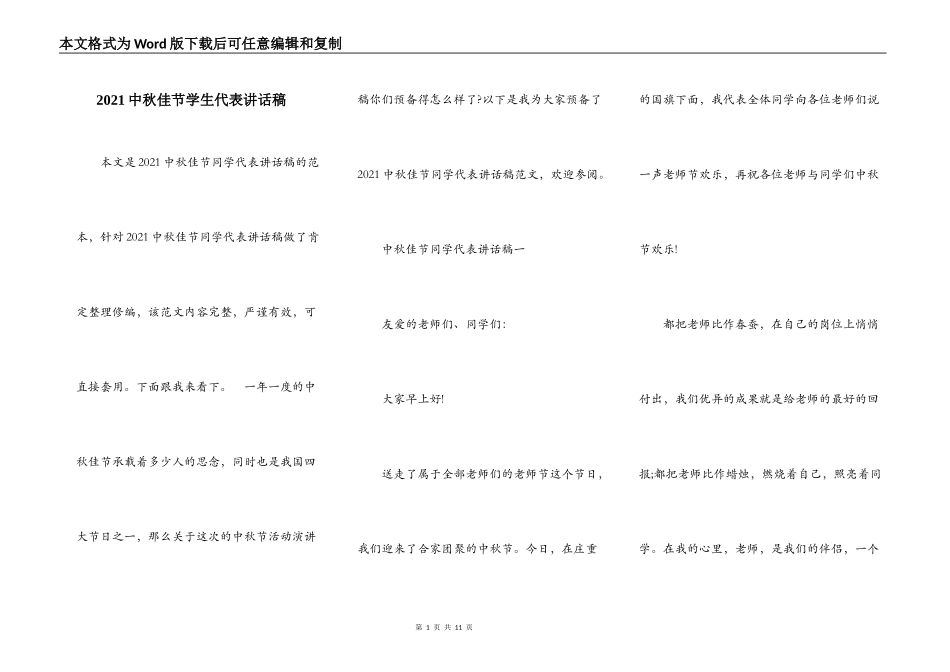 本文格式为Word版下载后可任意编辑和复制

2021中秋佳节学生代表讲话稿

本文是2021中秋佳节同学代表讲话稿的范本，针对2021中秋佳节同学代表讲话稿做了肯定整理修编，该范文内容完整，严谨有效，可直接套用。下面跟我来看下。　一年一度的中秋佳节承载着多少人的思念，同时也是我国四大节日之一，那么关于这次的中秋节活动演讲稿你们预备得怎么样了?以下是我为大家预备了2021中秋佳节同学代表讲话稿范文，欢迎参阅。

中秋佳节同学代表讲话稿一

友爱的老师们、同学们:

大家早上好!

送走了属于全部老师们的老师节这个节日，我们迎来了合家团聚的中秋节。今日，在庄重的国旗下面，我代表全体同学向各位老师们说一声老师节欢乐，再祝各位老师与同学们中秋节欢乐!

都把老师比作春蚕，在自己的岗位上悄悄付出，我们优异的成果就是给老师的最好的回报;都把老师比作蜡烛，燃烧着自己，照亮着同学。在我的心里，老师，是我们的伴侣，一个

第 1 页 共 11 页